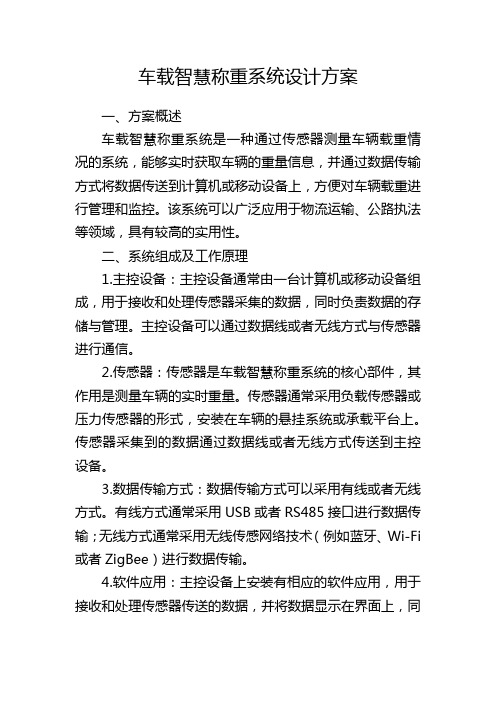 车载智慧称重系统设计方案

一、方案概述

车载智慧称重系统是一种通过传感器测量车辆载重情况的系统，能够实时获取车辆的重量信息，并通过数据传输方式将数据传送到计算机或移动设备上，方便对车辆载重进行管理和监控。该系统可以广泛应用于物流运输、公路执法等领域，具有较高的实用性。

二、系统组成及工作原理

1.主控设备：主控设备通常由一台计算机或移动设备组成，用于接收和处理传感器采集的数据，同时负责数据的存储与管理。主控设备可以通过数据线或者无线方式与传感器进行通信。

2.传感器：传感器是车载智慧称重系统的核心部件，其作用是测量车辆的实时重量。传感器通常采用负载传感器或压力传感器的形式，安装在车辆的悬挂系统或承载平台上。传感器采集到的数据通过数据线或者无线方式传送到主控设备。

3.数据传输方式：数据传输方式可以采用有线或者无线方式。有线方式通常采用 USB 或者 RS485 接口进行数据传输；无线方式通常采用无线传感网络技术（例如蓝牙、Wi-Fi 或者 ZigBee）进行数据传输。

4.软件应用：主控设备上安装有相应的软件应用，用于接收和处理传感器传送的数据，并将数据显示在界面上，同